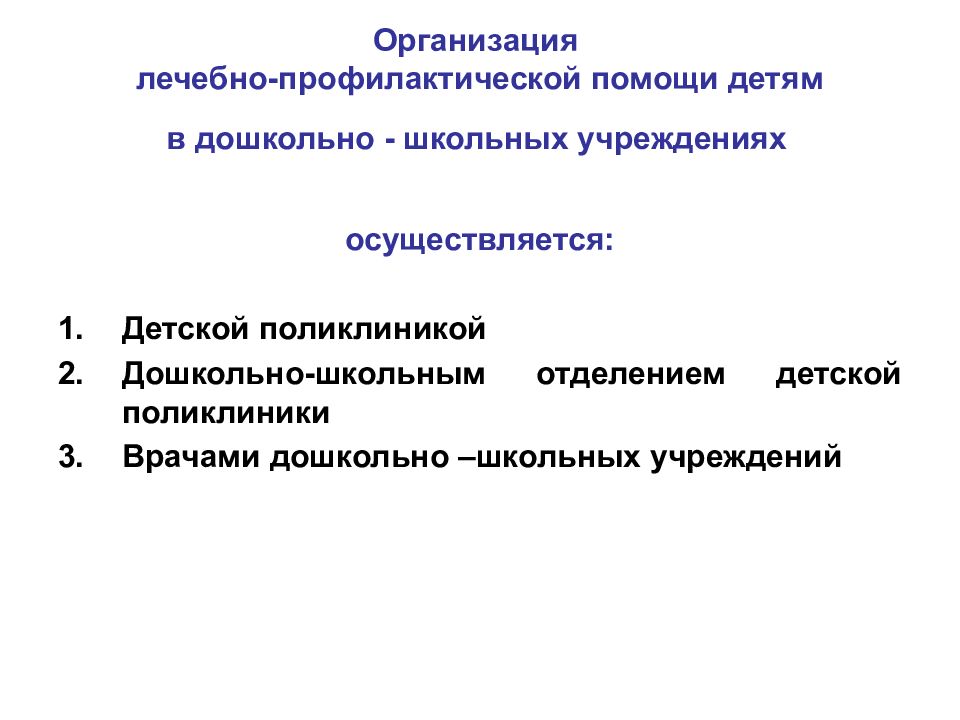 Организация
лечебно-профилактической помощи детям

в дошкольно - школьных учреждениях

осуществляется:

1. Детской поликлиникой
2. Дошкольно-школьным отделением детской поликлиники
3. Врачами дошкольно –школьных учреждений